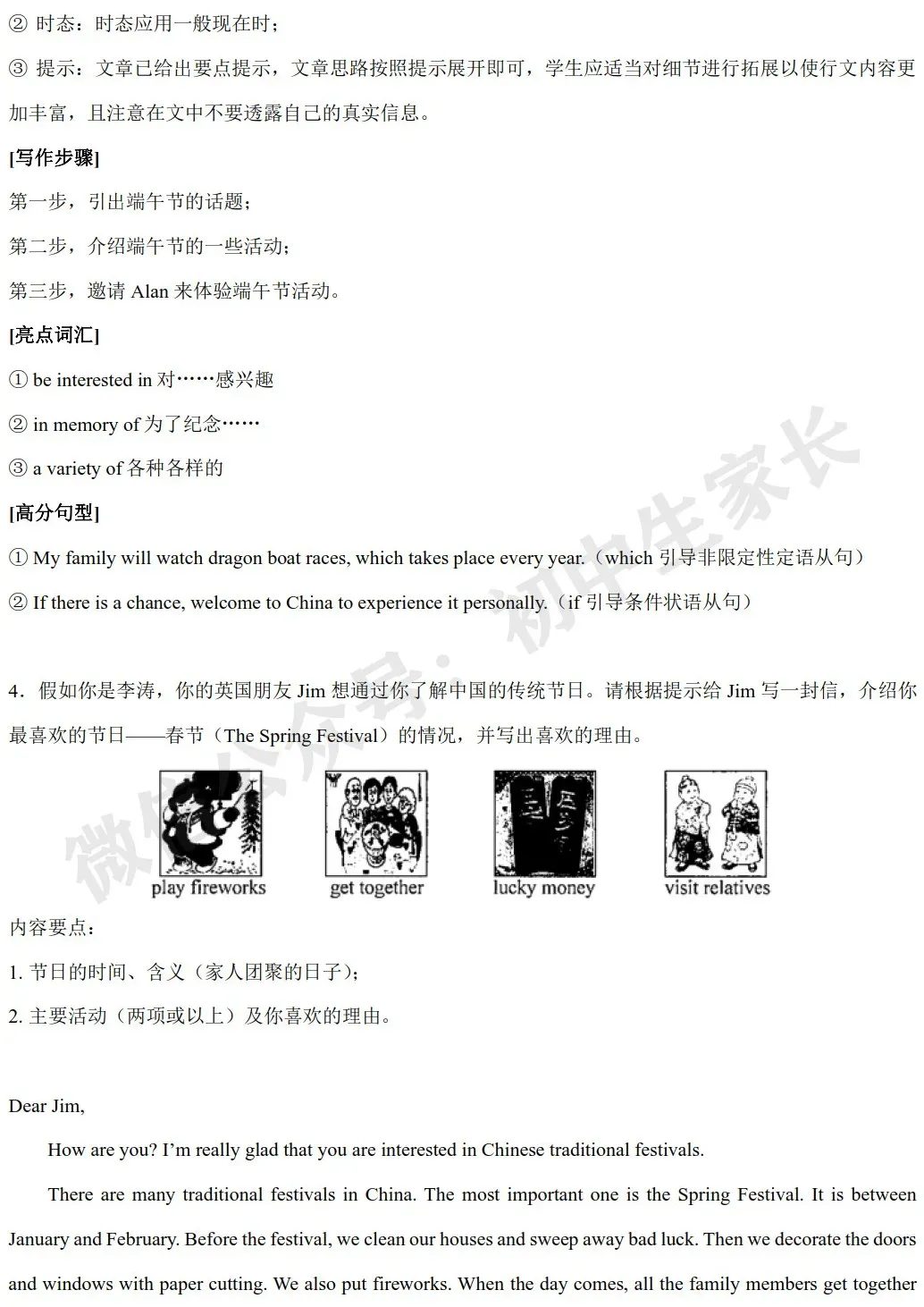 ② 时态：时态应用一般现在时；

③ 提示：文章已给出要点提示，文章思路按照提示展开即可，学生应适当对细节进行拓展以使行文内容更加丰富，且注意在文中不要透露自己的真实信息。

[写作步骤]

第一步，引出端午节的话题；

第二步，介绍端午节的一些活动；

第三步，邀请 Alan 来体验端午节活动。

[亮点词汇]

① be interested in 对……感兴趣

② in memory of 为了纪念……

③ a variety of 各种各样的

[高分句型]

① My family will watch dragon boat races, which takes place every year.（which 引导非限定性定语从句）

② If there is a chance, welcome to China to experience it personally.（if 引导条件状语从句）

微信公众号：初中生家长

4．假如你是李涛，你的英国朋友 Jim 想通过你了解中国的传统节日。请根据提示给 Jim 写一封信，介绍你最喜欢的节日——春节（The Spring Festival）的情况，并写出喜欢的理由。

play fireworks get together lucky money visit relatives

内容要点：

1. 节日的时间、含义（家人团聚的日子）；

2. 主要活动（两项或以上）及你喜欢的理由。

Dear Jim,

How are you? I'm really glad that you are interested in Chinese traditional festivals.

There are many traditional festivals in China. The most important one is the Spring Festival. It is between January and February. Before the festival, we clean our houses and sweep away bad luck. Then we decorate the doors and windows with paper cutting. We also put fireworks. When the day comes, all the family members get together